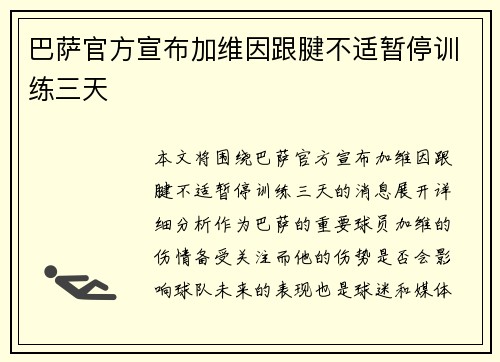 巴萨官方宣布加维因跟腱不适暂停训练三天

本文将围绕巴萨官方宣布加维因跟腱不适暂停训练三天的消息展开详细分析作为巴萨的重要球员加维的伤情备受关注而他的伤势是否会影响球队未来的表现也是球迷和媒体